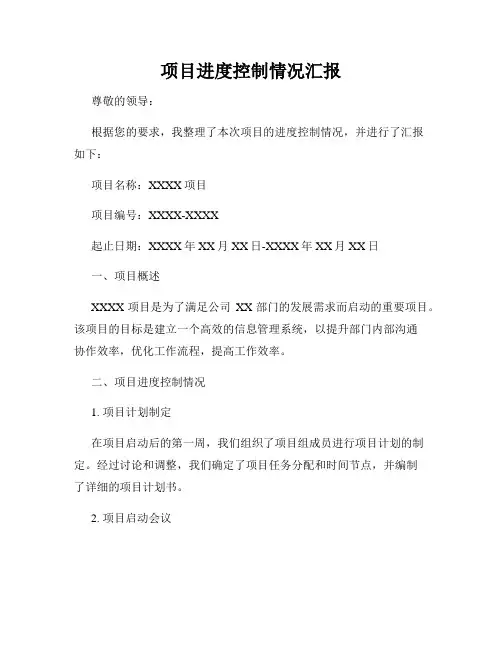 项目进度控制情况汇报

尊敬的领导：

根据您的要求，我整理了本次项目的进度控制情况，并进行了汇报如下：

项目名称：XXXX 项目

项目编号：XXXX-XXXX

起止日期：XXXX 年 XX 月 XX 日-XXXX 年 XX 月 XX 日

一、项目概述

XXXX 项目是为了满足公司 XX 部门的发展需求而启动的重要项目。该项目的目标是建立一个高效的信息管理系统，以提升部门内部沟通协作效率，优化工作流程，提高工作效率。

二、项目进度控制情况

1. 项目计划制定

在项目启动后的第一周，我们组织了项目组成员进行项目计划的制定。经过讨论和调整，我们确定了项目任务分配和时间节点，并编制了详细的项目计划书。

2. 项目启动会议